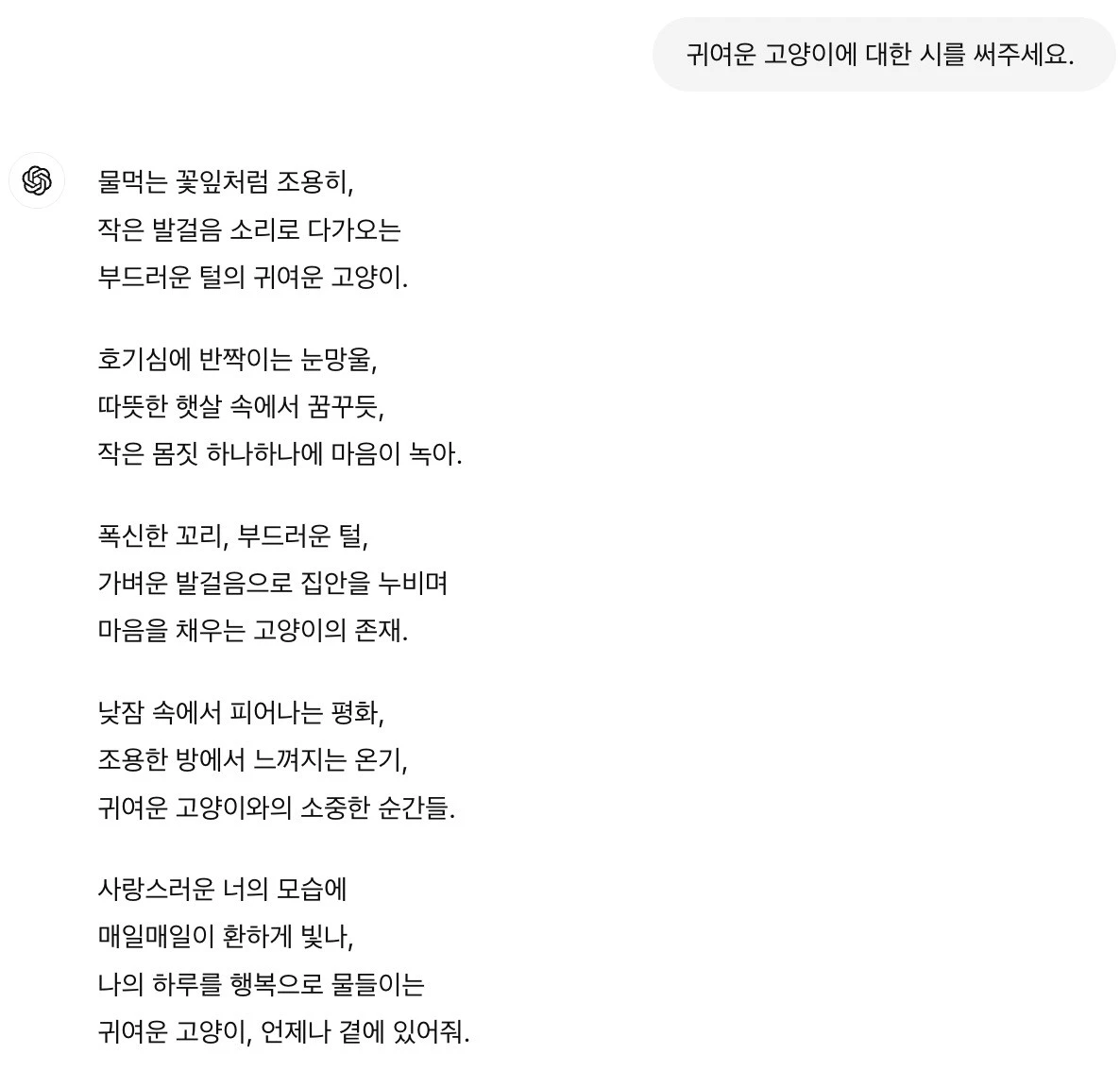 귀여운 고양이에 대한 시를 써주세요.

물먹는 꽃잎처럼 조용히,
작은 발걸음 소리로 다가오는
부드러운 털의 귀여운 고양이.

호기심에 반짝이는 눈망울,
따뜻한 햇살 속에서 꿈꾸듯,
작은 몸짓 하나하나에 마음이 녹아.

폭신한 꼬리, 부드러운 털,
가벼운 발걸음으로 집안을 누비며
마음을 채우는 고양이의 존재.

낮잠 속에서 피어나는 평화,
조용한 방에서 느껴지는 온기,
귀여운 고양이와의 소중한 순간들.

사랑스러운 너의 모습에
매일매일이 환하게 빛나,
나의 하루를 행복으로 물들이는
귀여운 고양이, 언제나 곁에 있어줘.